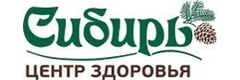 Сибирь
ЦЕНТР ЗДОРОВЬЯ